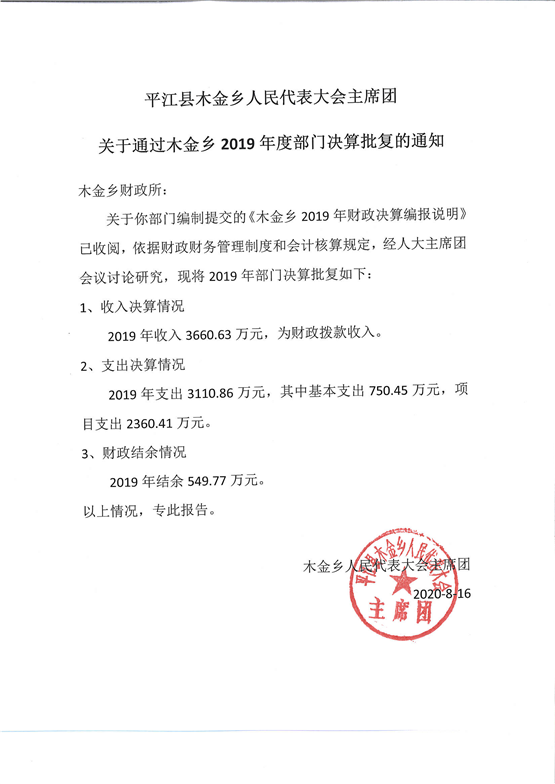 平江县木金乡人民代表大会主席团

关于通过木金乡 2019 年度部门决算批复的通知

木金乡财政所：

关于你部门编制提交的《木金乡 2019 年财政决算编报说明》已收阅，依据财政财务管理制度和会计核算规定，经人大主席团会议讨论研究，现将 2019 年部门决算批复如下：

1、收入决算情况

2019 年收入 3660.63 万元，为财政拨款收入。

2、支出决算情况

2019 年支出 3110.86 万元，其中基本支出 750.45 万元，项目支出 2360.41 万元。

3、财政结余情况

2019 年结余 549.77 万元。

以上情况，专此报告。

木金乡人民代表大会主席团

2020-8-16

平江县木金乡人民代表大会
主席团